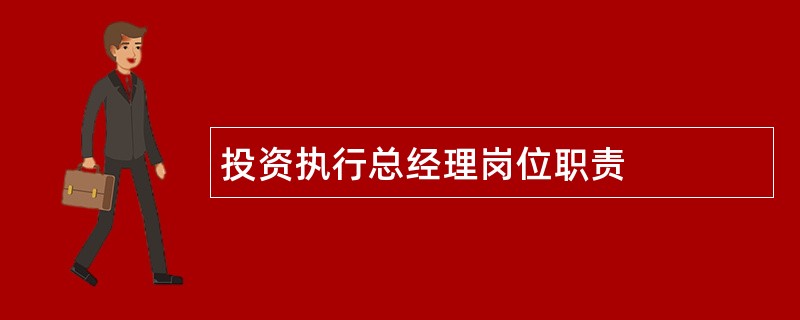 投资执行总经理岗位职责